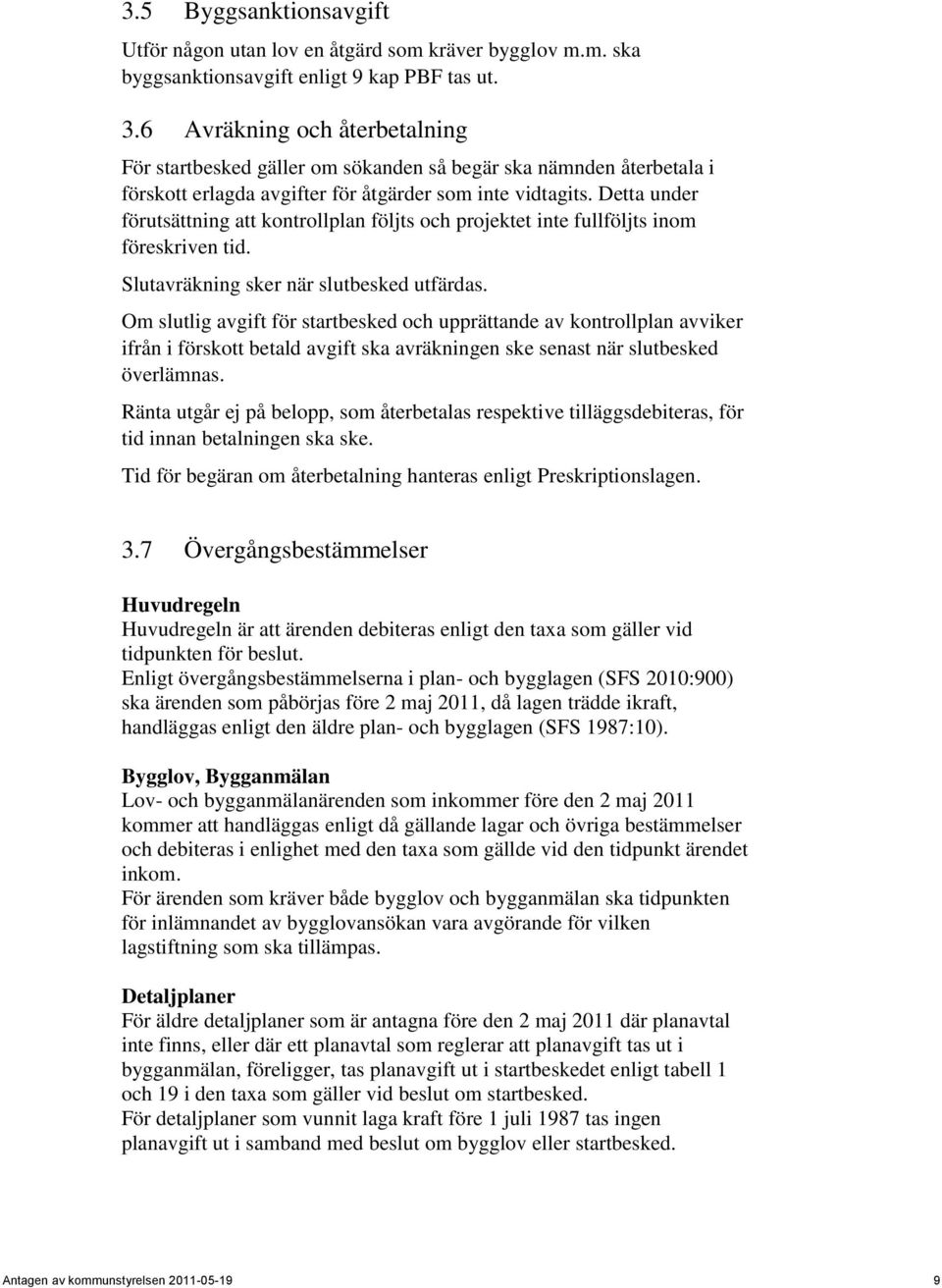 3.5 Byggsanktionsavgift

Utför någon utan lov en åtgärd som kräver bygglov m.m. ska byggsanktionsavgift enligt 9 kap PBF tas ut.

3.6 Avräkning och återbetalning

För startbesked gäller om sökanden så begär ska nämnden återbetala i förskott erlagda avgifter för åtgärder som inte vidtagits. Detta under förutsättning att kontrollplan följts och projektet inte fullföljts inom föreskriven tid.

Slutavräkning sker när slutbesked utfärdas.

Om slutlig avgift för startbesked och upprättande av kontrollplan avviker ifrån i förskott betald avgift ska avräkningen ske senast när slutbesked överlämnas.

Ränta utgår ej på belopp, som återbetalas respektive tilläggsdebiteras, för tid innan betalningen ska ske.

Tid för begäran om återbetalning hanteras enligt Preskriptionslagen.

3.7 Övergångsbestämmelser

Huvudregeln
Huvudregeln är att ärenden debiteras enligt den taxa som gäller vid tidpunkten för beslut.
Enligt övergångsbestämmelserna i plan- och bygglagen (SFS 2010:900) ska ärenden som påbörjas före 2 maj 2011, då lagen trädde ikraft, handläggas enligt den äldre plan- och bygglagen (SFS 1987:10).

Bygglov, Bygganmälan
Lov- och bygganmälanärenden som inkommer före den 2 maj 2011 kommer att handläggas enligt då gällande lagar och övriga bestämmelser och debiteras i enlighet med den taxa som gällde vid den tidpunkt ärendet inkom.
För ärenden som kräver både bygglov och bygganmälan ska tidpunkten för inlämnandet av bygglovansökan vara avgörande för vilken lagstiftning som ska tillämpas.

Detaljplaner
För äldre detaljplaner som är antagna före den 2 maj 2011 där planavtal inte finns, eller där ett planavtal som reglerar att planavgift tas ut i bygganmälan, föreligger, tas planavgift ut i startbeskedet enligt tabell 1 och 19 i den taxa som gäller vid beslut om startbesked.
För detaljplaner som vunnit laga kraft före 1 juli 1987 tas ingen planavgift ut i samband med beslut om bygglov eller startbesked.

Antagen av kommunstyrelsen 2011-05-19 9